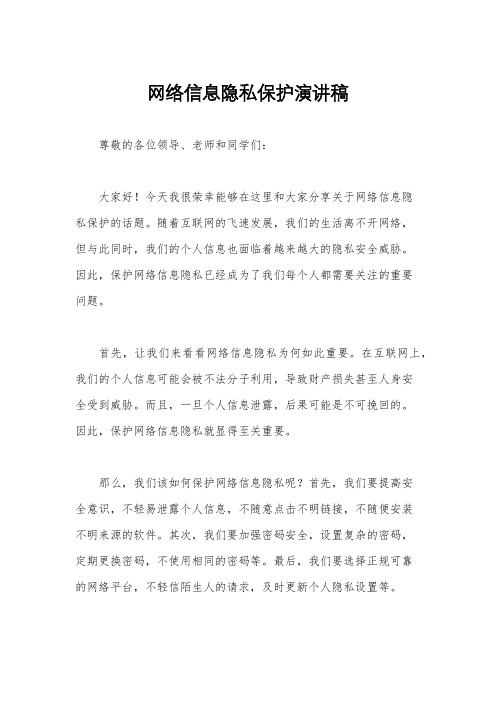 网络信息隐私保护演讲稿

尊敬的各位领导、老师和同学们：

大家好！今天我很荣幸能够在这里和大家分享关于网络信息隐私保护的话题。随着互联网的飞速发展，我们的生活离不开网络，但与此同时，我们的个人信息也面临着越来越大的隐私安全威胁。因此，保护网络信息隐私已经成为了我们每个人都需要关注的重要问题。

首先，让我们来看看网络信息隐私为何如此重要。在互联网上，我们的个人信息可能会被不法分子利用，导致财产损失甚至人身安全受到威胁。而且，一旦个人信息泄露，后果可能是不可挽回的。因此，保护网络信息隐私就显得至关重要。

那么，我们该如何保护网络信息隐私呢？首先，我们要提高安全意识，不轻易泄露个人信息，不随意点击不明链接，不随便安装不明来源的软件。其次，我们要加强密码安全，设置复杂的密码，定期更换密码，不使用相同的密码等。最后，我们要选择正规可靠的网络平台，不轻信陌生人的请求，及时更新个人隐私设置等。